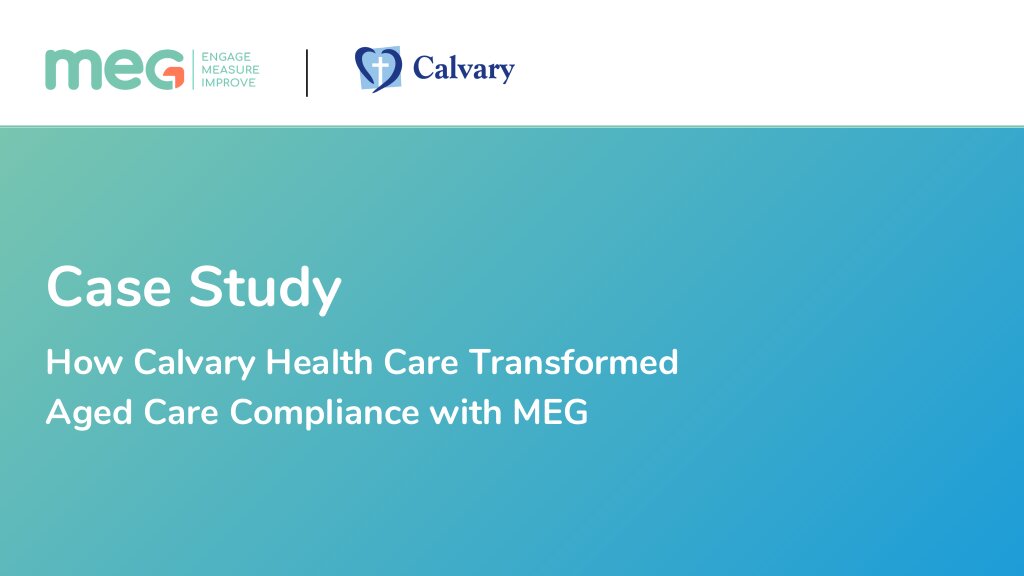 MEG ENGAGE MEASURE IMPROVE

Calvary

Case Study

How Calvary Health Care Transformed Aged Care Compliance with MEG